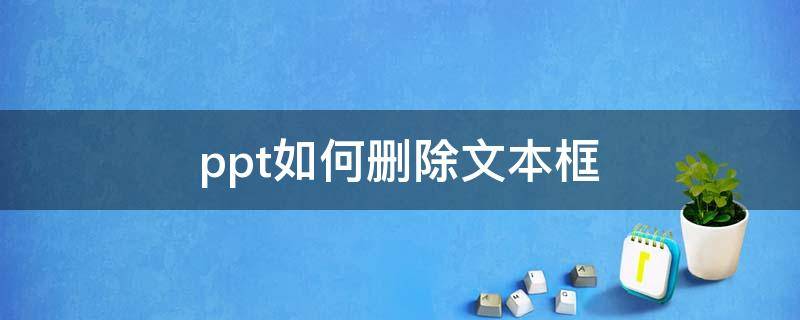 ppt如何删除文本框